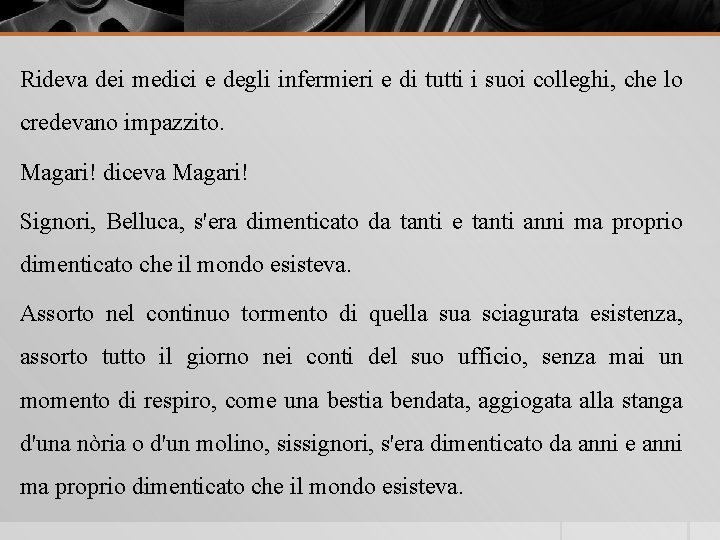 Rideva dei medici e degli infermieri e di tutti i suoi colleghi, che lo credevano impazzito.

Magari! diceva Magari!

Signori, Belluca, s'era dimenticato da tanti e tanti anni ma proprio dimenticato che il mondo esisteva.

Assorto nel continuo tormento di quella sua sciagurata esistenza, assorto tutto il giorno nei conti del suo ufficio, senza mai un momento di respiro, come una bestia bendata, aggiogata alla stanga d'una nòria o d'un molino, sissignori, s'era dimenticato da anni e anni ma proprio dimenticato che il mondo esisteva.